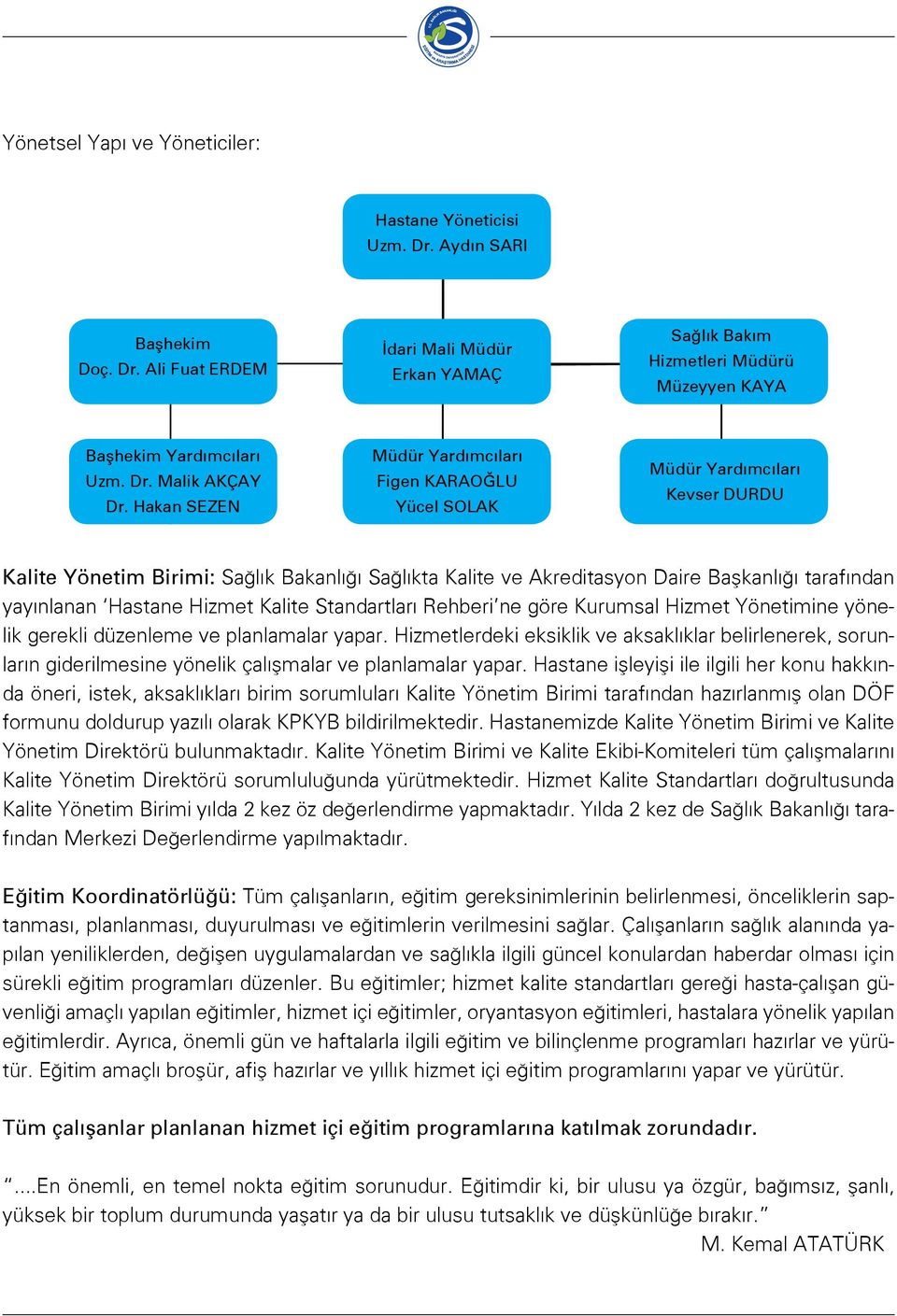 Yönetsel Yapı ve Yöneticiler:

Hastane Yöneticisi
Uzm. Dr. Aydın SARI

Başhekim
Doç. Dr. Ali Fuat ERDEM

İdari Mali Müdür
Erkan YAMAÇ

Sağlık Bakım
Hizmetleri Müdürü
Müzeyyen KAYA

Başhekim Yardımcıları
Uzm. Dr. Malik AKÇAY
Dr. Hakan SEZEN

Müdür Yardımcıları
Figen KARAOĞLU
Yücel SOLAK

Müdür Yardımcıları
Kevser DURDU

Kalite Yönetim Birimi: Sağlık Bakanlığı Sağlıkta Kalite ve Akreditasyon Daire Başkanlığı tarafından yayınlanan 'Hastane Hizmet Kalite Standartları Rehberi'ne göre Kurumsal Hizmet Yönetimine yönelik gerekli düzenleme ve planlamalar yapar. Hizmetlerdeki eksiklik ve aksaklıklar belirlenerek, sorunların giderilmesine yönelik çalışmalar ve planlamalar yapar. Hastane işleyişi ile ilgili her konu hakkında öneri, istek, aksaklıkları birim sorumluları Kalite Yönetim Birimi tarafından hazırlanmış olan DÖF formunu doldurup yazılı olarak KPKYB bildirilmektedir. Hastanemizde Kalite Yönetim Birimi ve Kalite Yönetim Direktörü bulunmaktadır. Kalite Yönetim Birimi ve Kalite Ekibi-Komiteleri tüm çalışmalarını Kalite Yönetim Direktörü sorumluluğunda yürütmektedir. Hizmet Kalite Standartları doğrultusunda Kalite Yönetim Birimi yılda 2 kez öz değerlendirme yapmaktadır. Yılda 2 kez de Sağlık Bakanlığı tarafından Merkezi Değerlendirme yapılmaktadır.

Eğitim Koordinatörlüğü: Tüm çalışanların, eğitim gereksinimlerinin belirlenmesi, önceliklerin saptanması, planlanması, duyurulması ve eğitimlerin verilmesini sağlar. Çalışanların sağlık alanında yapılan yeniliklerden, değişen uygulamalardan ve sağlıkla ilgili güncel konulardan haberdar olması için sürekli eğitim programları düzenler. Bu eğitimler; hizmet kalite standartları gereği hasta-çalışan güvenliği amaçlı yapılan eğitimler, hizmet içi eğitimler, oryantasyon eğitimleri, hastalara yönelik yapılan eğitimlerdir. Ayrıca, önemli gün ve haftalarla ilgili eğitim ve bilinçlenme programları hazırlar ve yürütür. Eğitim amaçlı broşür, afiş hazırlar ve yıllık hizmet içi eğitim programlarını yapar ve yürütür.

Tüm çalışanlar planlanan hizmet içi eğitim programlarına katılmak zorundadır.

"....En önemli, en temel nokta eğitim sorunudur. Eğitimdir ki, bir ulusu ya özgür, bağımsız, şanlı, yüksek bir toplum durumunda yaşatır ya da bir ulusu tutsaklık ve düşkünlüğe bırakır."
M. Kemal ATATÜRK